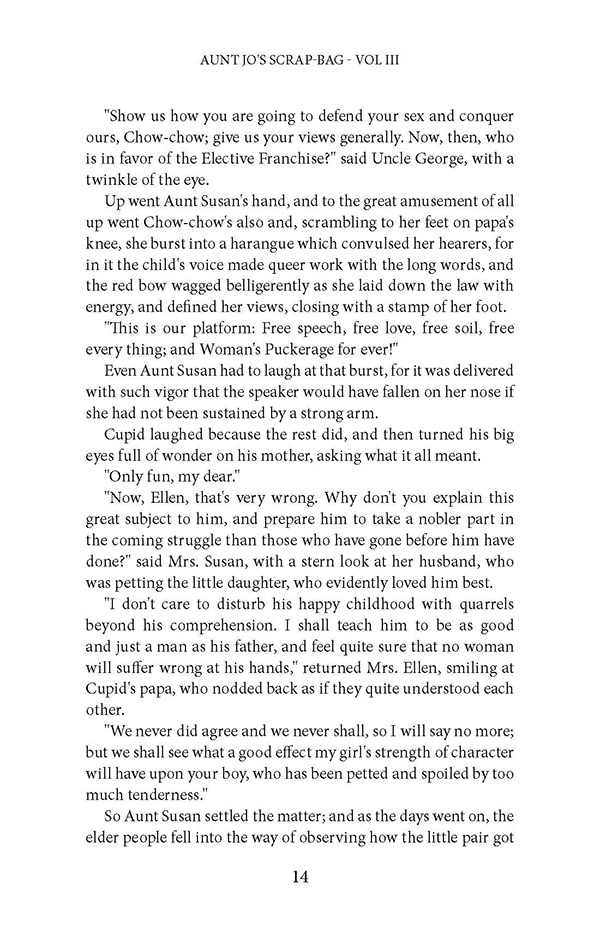 AUNT JO'S SCRAP-BAG - VOL III

"Show us how you are going to defend your sex and conquer ours, Chow-chow; give us your views generally. Now, then, who is in favor of the Elective Franchise?" said Uncle George, with a twinkle of the eye.

Up went Aunt Susan's hand, and to the great amusement of all up went Chow-chow's also and, scrambling to her feet on papa's knee, she burst into a harangue which convulsed her hearers, for in it the child's voice made queer work with the long words, and the red bow wagged belligerently as she laid down the law with energy, and defined her views, closing with a stamp of her foot.

"This is our platform: Free speech, free love, free soil, free every thing; and Woman's Puckerage for ever!"

Even Aunt Susan had to laugh at that burst, for it was delivered with such vigor that the speaker would have fallen on her nose if she had not been sustained by a strong arm.

Cupid laughed because the rest did, and then turned his big eyes full of wonder on his mother, asking what it all meant.

"Only fun, my dear."

"Now, Ellen, that's very wrong. Why don't you explain this great subject to him, and prepare him to take a nobler part in the coming struggle than those who have gone before him have done?" said Mrs. Susan, with a stern look at her husband, who was petting the little daughter, who evidently loved him best.

"I don't care to disturb his happy childhood with quarrels beyond his comprehension. I shall teach him to be as good and just a man as his father, and feel quite sure that no woman will suffer wrong at his hands," returned Mrs. Ellen, smiling at Cupid's papa, who nodded back as if they quite understood each other.

"We never did agree and we never shall, so I will say no more; but we shall see what a good effect my girl's strength of character will have upon your boy, who has been petted and spoiled by too much tenderness."

So Aunt Susan settled the matter; and as the days went on, the elder people fell into the way of observing how the little pair got

14